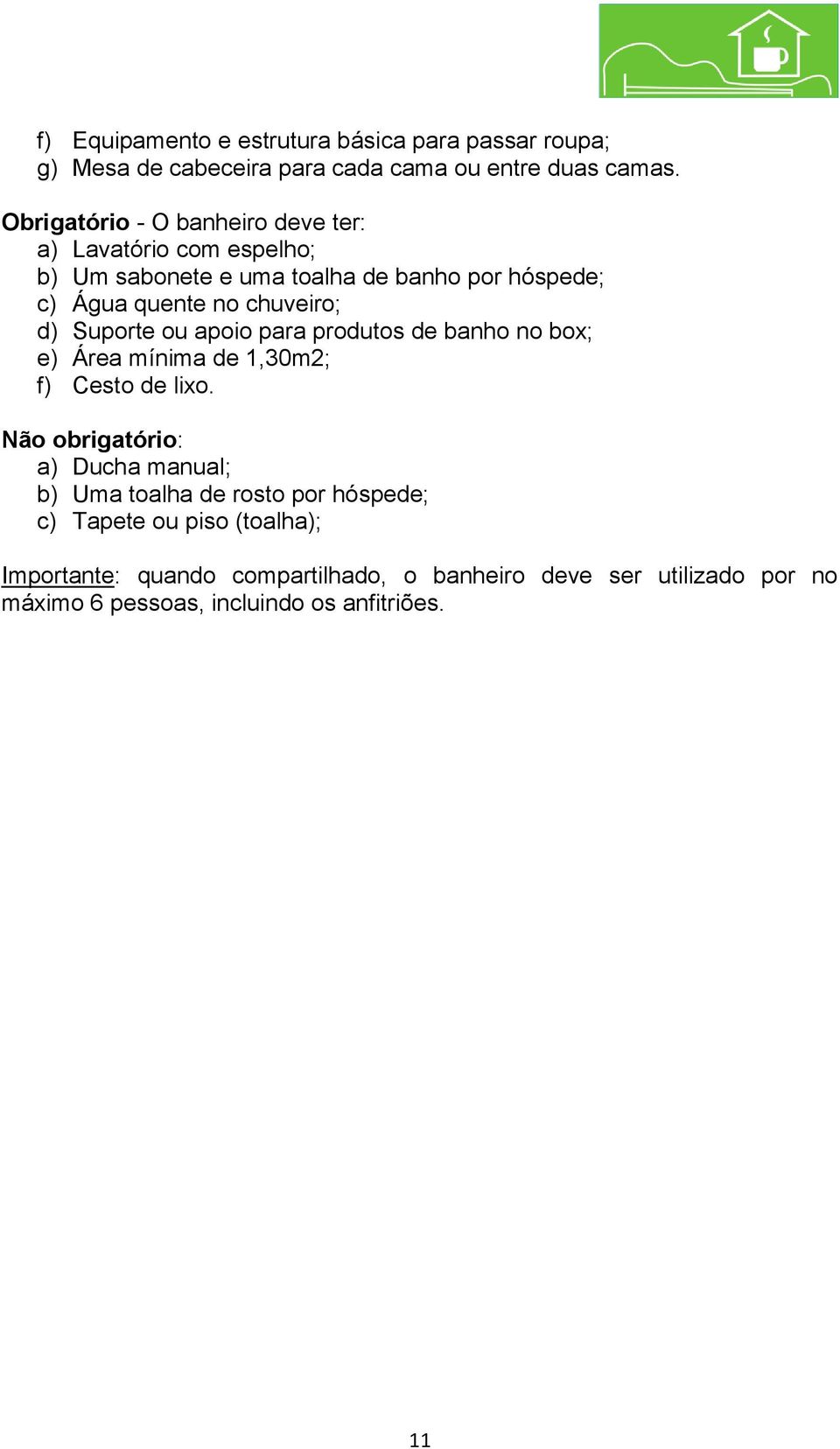 f) Equipamento e estrutura básica para passar roupa;
g) Mesa de cabeceira para cada cama ou entre duas camas.

Obrigatório - O banheiro deve ter:
a) Lavatório com espelho;
b) Um sabonete e uma toalha de banho por hóspede;
c) Água quente no chuveiro;
d) Suporte ou apoio para produtos de banho no box;
e) Área mínima de 1,30m2;
f) Cesto de lixo.

Não obrigatório:
a) Ducha manual;
b) Uma toalha de rosto por hóspede;
c) Tapete ou piso (toalha);

Importante: quando compartilhado, o banheiro deve ser utilizado por no máximo 6 pessoas, incluindo os anfitriões.

11